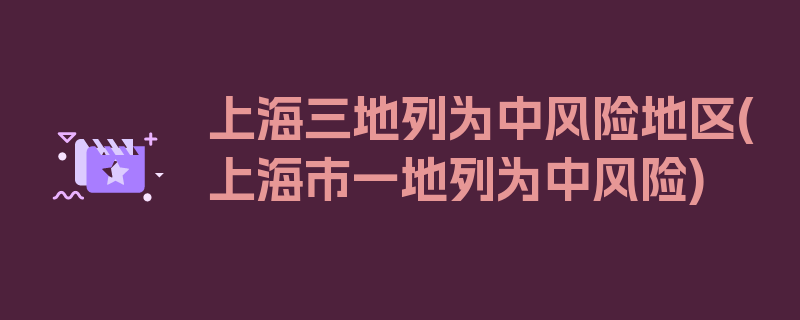 上海三地列为中风险地区(上海市一地列为中风险)